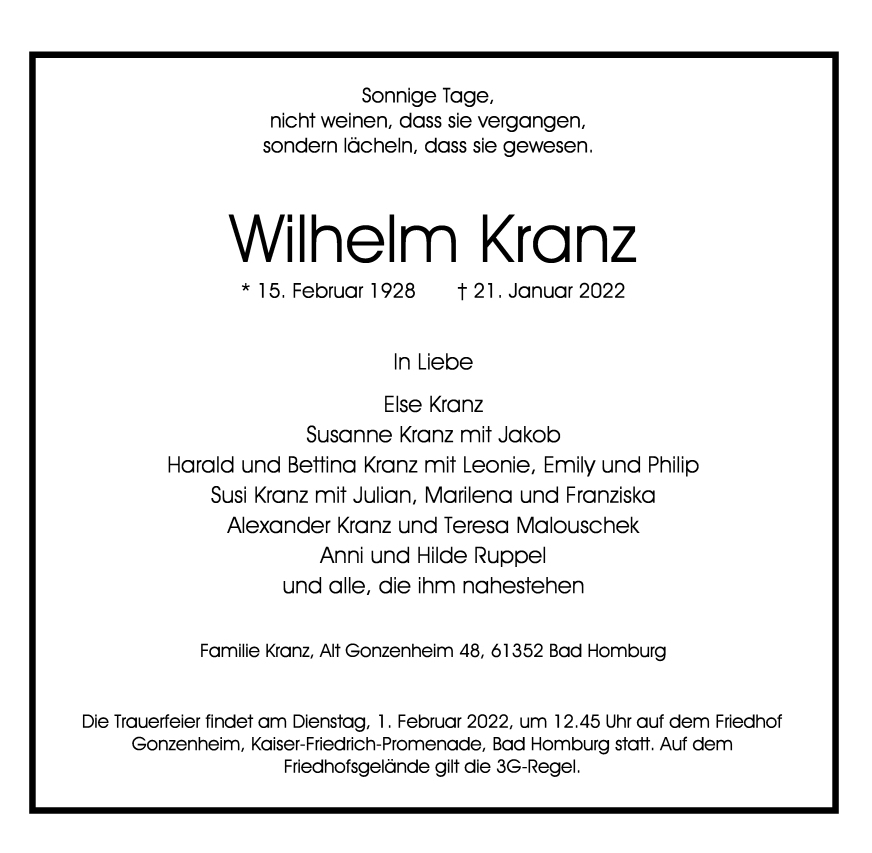 Sonnige Tage,
nicht weinen, dass sie vergangen,
sondern lächeln, dass sie gewesen.

Wilhelm Kranz

* 15. Februar 1928 † 21. Januar 2022

In Liebe

Else Kranz
Susanne Kranz mit Jakob
Harald und Bettina Kranz mit Leonie, Emily und Philip
Susi Kranz mit Julian, Marilena und Franziska
Alexander Kranz und Teresa Malouschek
Anni und Hilde Ruppel
und alle, die ihm nahestehen

Familie Kranz, Alt Gonzenheim 48, 61352 Bad Homburg

Die Trauerfeier findet am Dienstag, 1. Februar 2022, um 12.45 Uhr auf dem Friedhof Gonzenheim, Kaiser-Friedrich-Promenade, Bad Homburg statt. Auf dem Friedhofsgelände gilt die 3G-Regel.